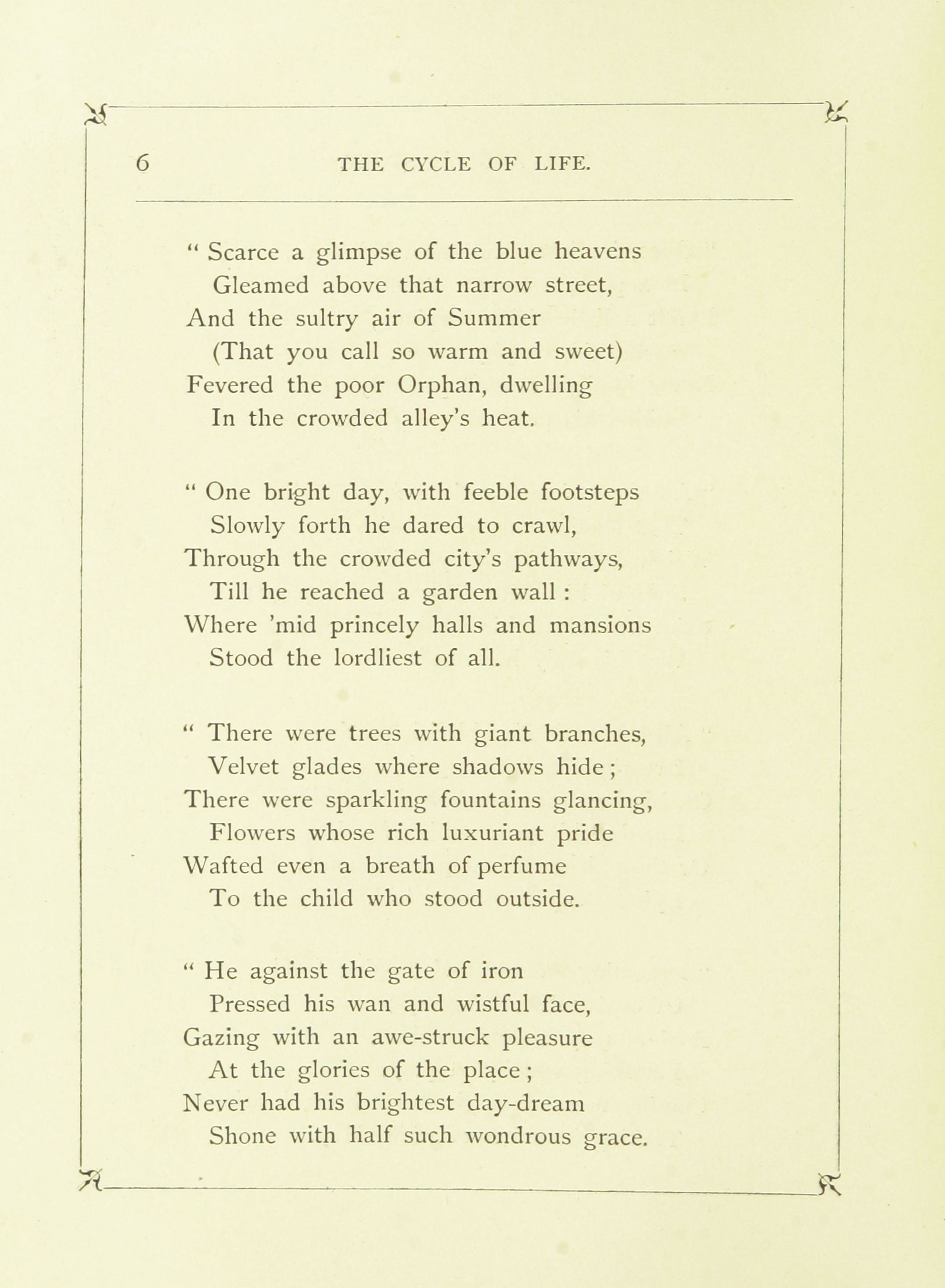 6 THE CYCLE OF LIFE.

" Scarce a glimpse of the blue heavens
Gleamed above that narrow street,
And the sultry air of Summer
(That you call so warm and sweet)
Fevered the poor Orphan, dwelling
In the crowded alley's heat.

" One bright day, with feeble footsteps
Slowly forth he dared to crawl,
Through the crowded city's pathways,
Till he reached a garden wall :
Where 'mid princely halls and mansions
Stood the lordliest of all.

" There were trees with giant branches,
Velvet glades where shadows hide ;
There were sparkling fountains glancing,
Flowers whose rich luxuriant pride
Wafted even a breath of perfume
To the child who stood outside.

" He against the gate of iron
Pressed his wan and wistful face,
Gazing with an awe-struck pleasure
At the glories of the place ;
Never had his brightest day-dream
Shone with half such wondrous grace.